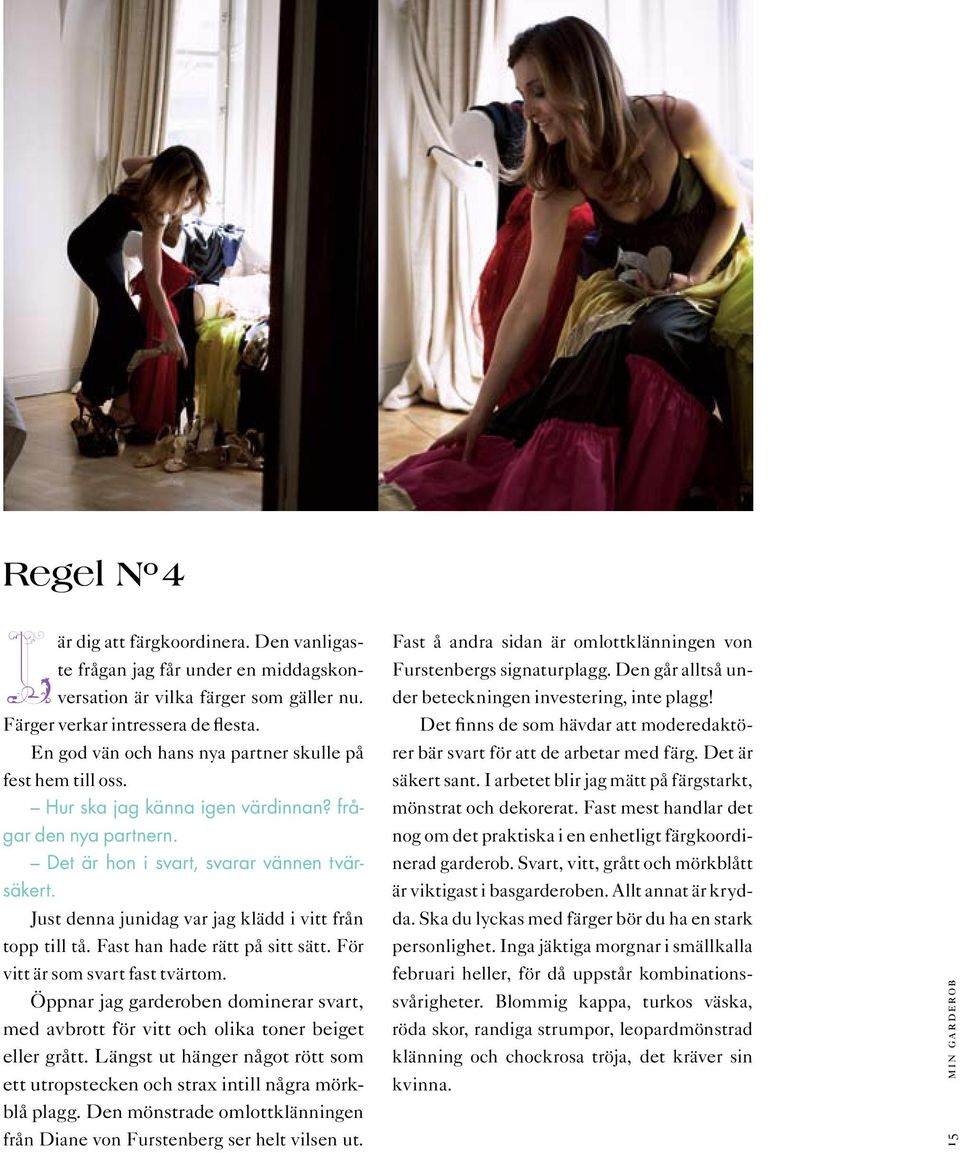 Regel Nº 4

Lär dig att färgkoordinera. Den vanligaste frågan jag får under en middagskonversation är vilka färger som gäller nu. Färger verkar intressera de flesta.

En god vän och hans nya partner skulle på fest hem till oss.

– Hur ska jag känna igen värdinnan? frågar den nya partnern.

– Det är hon i svart, svarar vännen tvärsäkert.

Just denna junidag var jag klädd i vitt från topp till tå. Fast han hade rätt på sitt sätt. För vitt är som svart fast tvärtom.

Öppnar jag garderoben dominerar svart, med avbrott för vitt och olika toner beiget eller grått. Längst ut hänger något rött som ett utropstecken och strax intill några mörkblå plagg. Den mönstrade omlottklänningen från Diane von Furstenberg ser helt vilsen ut.

Fast å andra sidan är omlottklänningen von Furstenbergs signaturplagg. Den går alltså under beteckningen investering, inte plagg!

Det finns de som hävdar att moderedaktörer bär svart för att de arbetar med färg. Det är säkert sant. I arbetet blir jag mätt på färgstarkt, mönstrat och dekorerat. Fast mest handlar det nog om det praktiska i en enhetligt färgkoordinerad garderob. Svart, vitt, grått och mörkblått är viktigast i basgarderoben. Allt annat är krydda. Ska du lyckas med färger bör du ha en stark personlighet. Inga jäktiga morgnar i smällkalla februari heller, för då uppstår kombinationssvårigheter. Blommig kappa, turkos väska, röda skor, randiga strumpor, leopardmönstrad klänning och chockrosa tröja, det kräver sin kvinna.

MIN GARDEROB

15